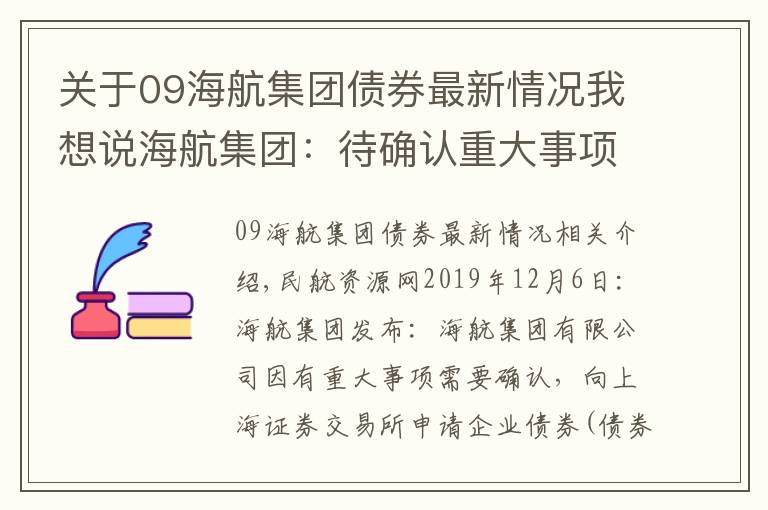 关于09海航集团债券最新情况我想说海航集团：待确认重大事项

09海航集团债券最新情况相关介绍，民航资源网2019年12月6日：海航集团发布：海航集团有限公司因有重大事项需要确认，向上海证券交易所申请企业债券（债券